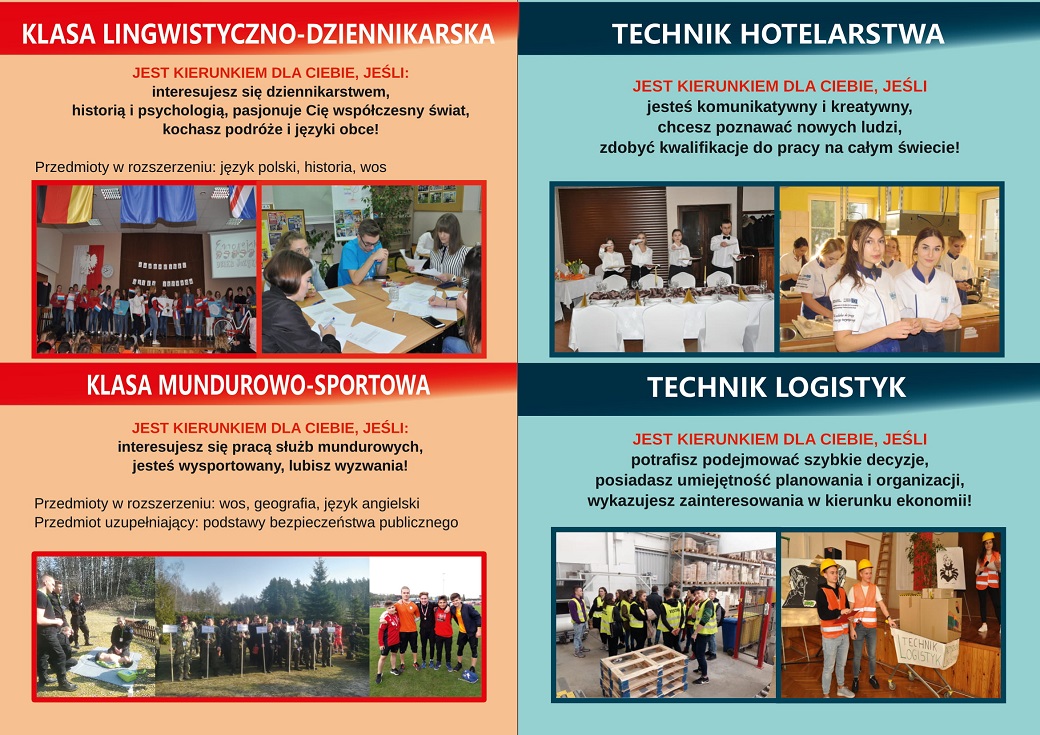 KLASA LINGWISTYCZNO-DZIENNIKARSKA

JEST KIERUNKIEM DLA CIEBIE, JEŚLI:
interesujesz się dziennikarstwem, historią i psychologią, pasjonuje Cię współczesny świat, kochasz podróże i języki obce!

Przedmioty w rozszerzeniu: język polski, historia, wos

KLASA MUNDUROWO-SPORTOWA

JEST KIERUNKIEM DLA CIEBIE, JEŚLI:
interesujesz się pracą służb mundurowych, jesteś wysportowany, lubisz wyzwania!

Przedmioty w rozszerzeniu: wos, geografia, język angielski
Przedmiot uzupełniający: podstawy bezpieczeństwa publicznego

TECHNIK HOTELARSTWA

JEST KIERUNKIEM DLA CIEBIE, JEŚLI
jesteś komunikatywny i kreatywny, chcesz poznawać nowych ludzi, zdobyć kwalifikacje do pracy na całym świecie!

TECHNIK LOGISTYK

JEST KIERUNKIEM DLA CIEBIE, JEŚLI
potrafisz podejmować szybkie decyzje, posiadasz umiejętność planowania i organizacji, wykazujesz zainteresowania w kierunku ekonomii!

TECHNIK LOGISTYK